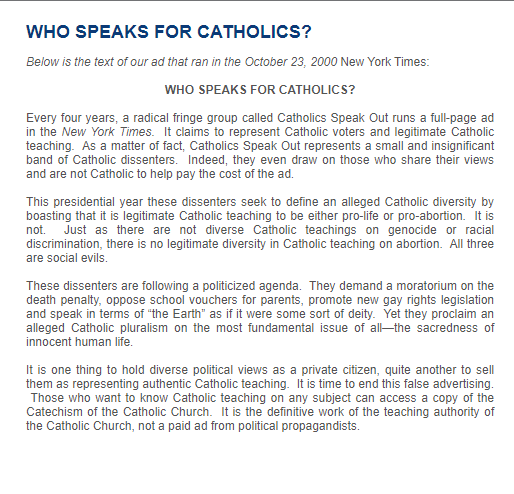 WHO SPEAKS FOR CATHOLICS?

Below is the text of our ad that ran in the October 23, 2000 New York Times:

WHO SPEAKS FOR CATHOLICS?

Every four years, a radical fringe group called Catholics Speak Out runs a full-page ad in the New York Times. It claims to represent Catholic voters and legitimate Catholic teaching. As a matter of fact, Catholics Speak Out represents a small and insignificant band of Catholic dissenters. Indeed, they even draw on those who share their views and are not Catholic to help pay the cost of the ad.

This presidential year these dissenters seek to define an alleged Catholic diversity by boasting that it is legitimate Catholic teaching to be either pro-life or pro-abortion. It is not. Just as there are not diverse Catholic teachings on genocide or racial discrimination, there is no legitimate diversity in Catholic teaching on abortion. All three are social evils.

These dissenters are following a politicized agenda. They demand a moratorium on the death penalty, oppose school vouchers for parents, promote new gay rights legislation and speak in terms of “the Earth” as if it were some sort of deity. Yet they proclaim an alleged Catholic pluralism on the most fundamental issue of all—the sacredness of innocent human life.

It is one thing to hold diverse political views as a private citizen, quite another to sell them as representing authentic Catholic teaching. It is time to end this false advertising. Those who want to know Catholic teaching on any subject can access a copy of the Catechism of the Catholic Church. It is the definitive work of the teaching authority of the Catholic Church, not a paid ad from political propagandists.